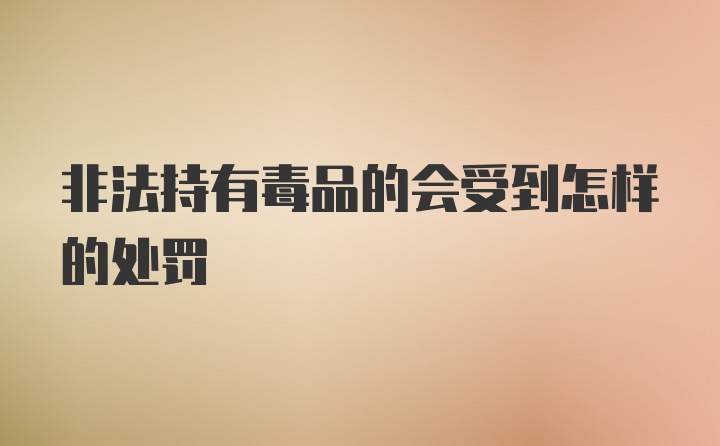 非法持有毒品的会受到怎样的处罚